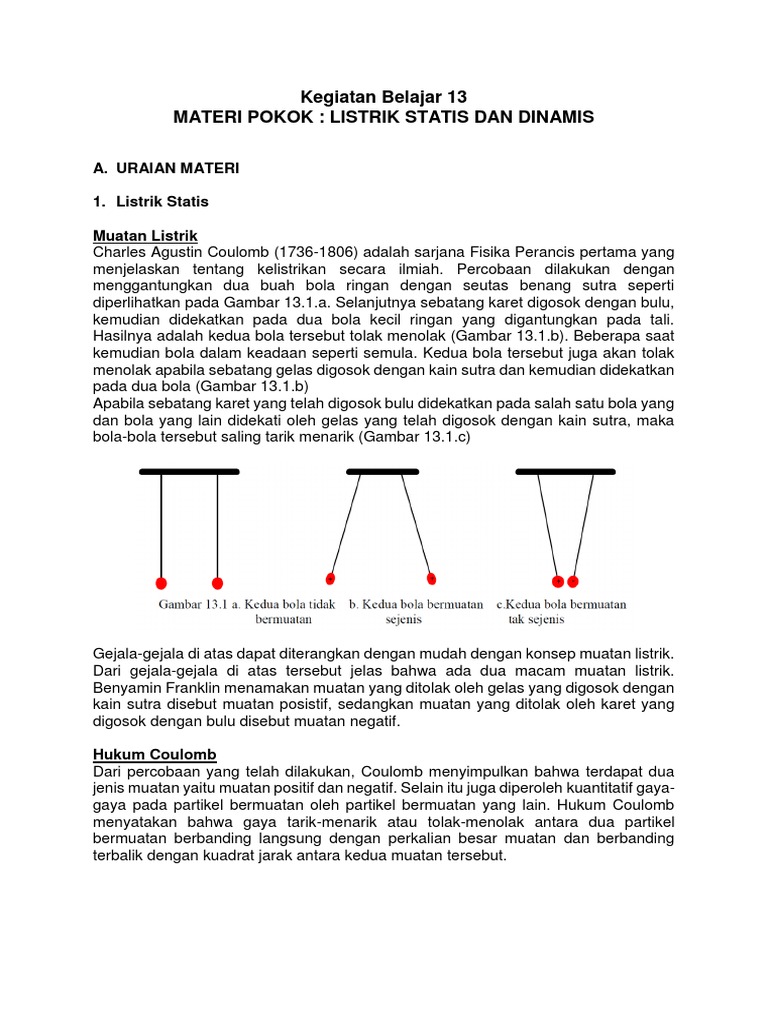 Kegiatan Belajar 13
MATERI POKOK : LISTRIK STATIS DAN DINAMIS

A. URAIAN MATERI

1. Listrik Statis

Muatan Listrik
Charles Agustin Coulomb (1736-1806) adalah sarjana Fisika Perancis pertama yang menjelaskan tentang kelistrikan secara ilmiah. Percobaan dilakukan dengan menggantungkan dua buah bola ringan dengan seutas benang sutra seperti diperlihatkan pada Gambar 13.1.a. Selanjutnya sebatang karet digosok dengan bulu, kemudian didekatkan pada dua bola kecil ringan yang digantungkan pada tali. Hasilnya adalah kedua bola tersebut tolak menolak (Gambar 13.1.b). Beberapa saat kemudian bola dalam keadaan seperti semula. Kedua bola tersebut juga akan tolak menolak apabila sebatang gelas digosok dengan kain sutra dan kemudian didekatkan pada dua bola (Gambar 13.1.b)
Apabila sebatang karet yang telah digosok bulu didekatkan pada salah satu bola yang dan bola yang lain didekati oleh gelas yang telah digosok dengan kain sutra, maka bola-bola tersebut saling tarik menarik (Gambar 13.1.c)

Gambar 13.1 a. Kedua bola tidak bermuatan b. Kedua bola bermuatan sejenis c.Kedua bola bermuatan tak sejenis

Gejala-gejala di atas dapat diterangkan dengan mudah dengan konsep muatan listrik. Dari gejala-gejala di atas tersebut jelas bahwa ada dua macam muatan listrik. Benyamin Franklin menamakan muatan yang ditolak oleh gelas yang digosok dengan kain sutra disebut muatan posistif, sedangkan muatan yang ditolak oleh karet yang digosok dengan bulu disebut muatan negatif.

Hukum Coulomb
Dari percobaan yang telah dilakukan, Coulomb menyimpulkan bahwa terdapat dua jenis muatan yaitu muatan positif dan negatif. Selain itu juga diperoleh kuantitatif gaya-gaya pada partikel bermuatan oleh partikel bermuatan yang lain. Hukum Coulomb menyatakan bahwa gaya tarik-menarik atau tolak-menolak antara dua partikel bermuatan berbanding langsung dengan perkalian besar muatan dan berbanding terbalik dengan kuadrat jarak antara kedua muatan tersebut.